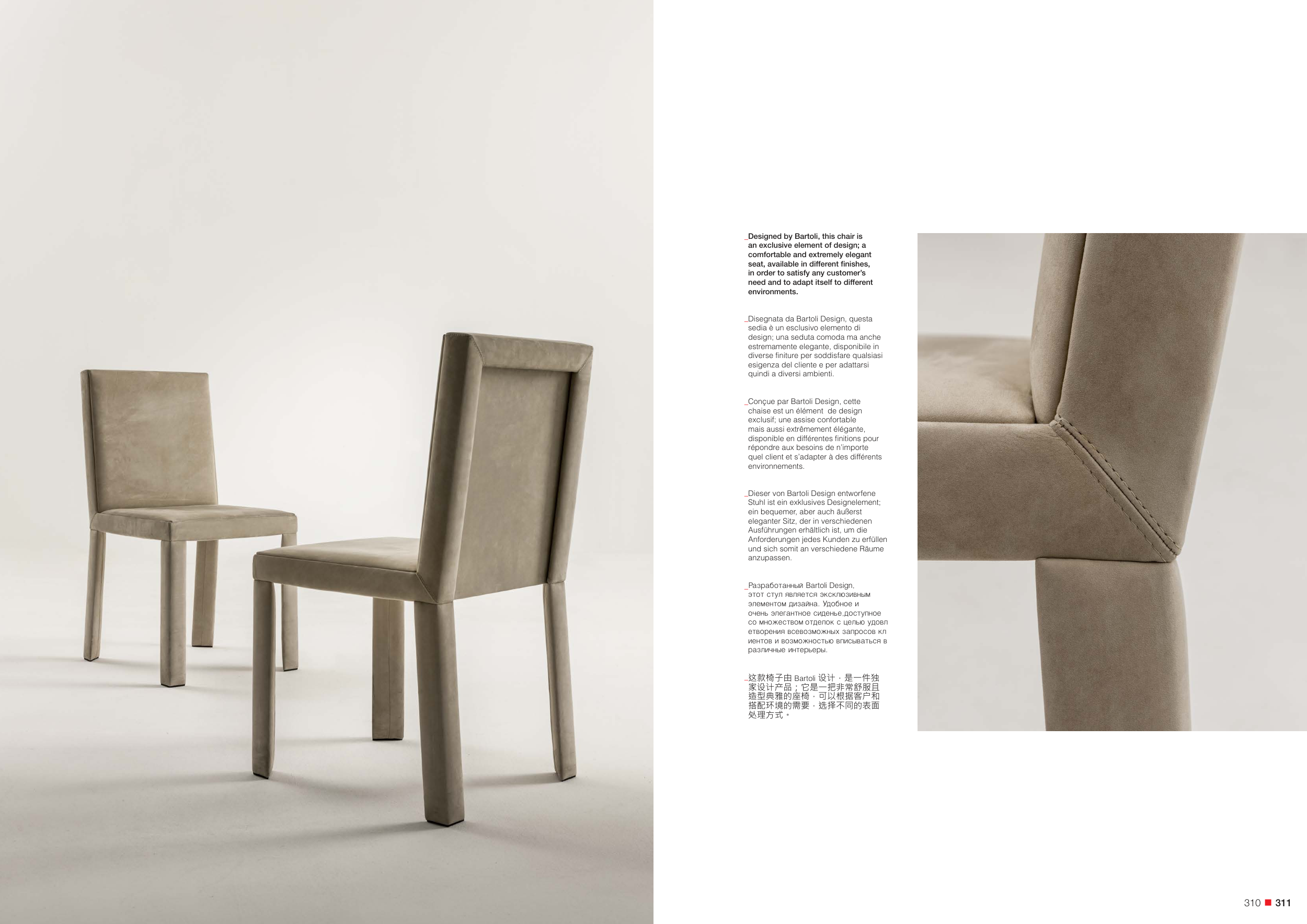 _Designed by Bartoli, this chair is an exclusive element of design; a comfortable and extremely elegant seat, available in different finishes, in order to satisfy any customer's need and to adapt itself to different environments.

_Disegnata da Bartoli Design, questa sedia è un esclusivo elemento di design; una seduta comoda ma anche estremamente elegante, disponibile in diverse finiture per soddisfare qualsiasi esigenza del cliente e per adattarsi quindi a diversi ambienti.

_Conçue par Bartoli Design, cette chaise est un élément de design exclusif; une assise confortable mais aussi extrêmement élégante, disponible en différentes finitions pour répondre aux besoins de n'importe quel client et s'adapter à des différents environnements.

_Dieser von Bartoli Design entworfene Stuhl ist ein exklusives Designelement; ein bequemer, aber auch äußerst eleganter Sitz, der in verschiedenen Ausführungen erhältlich ist, um die Anforderungen jedes Kunden zu erfüllen und sich somit an verschiedene Räume anzupassen.

_Разработанный Bartoli Design, этот стул является эксклюзивным элементом дизайна. Удобное и очень элегантное сиденье,доступное со множеством отделок с целью удовлетворения всевозможных запросов клиентов и возможностью вписываться в различные интерьеры.

_这款椅子由Bartoli设计，是一件独家设计产品；它是一把非常舒服且造型典雅的座椅，可以根据客户和搭配环境的需要，选择不同的表面处理方式。

310 ■ 311